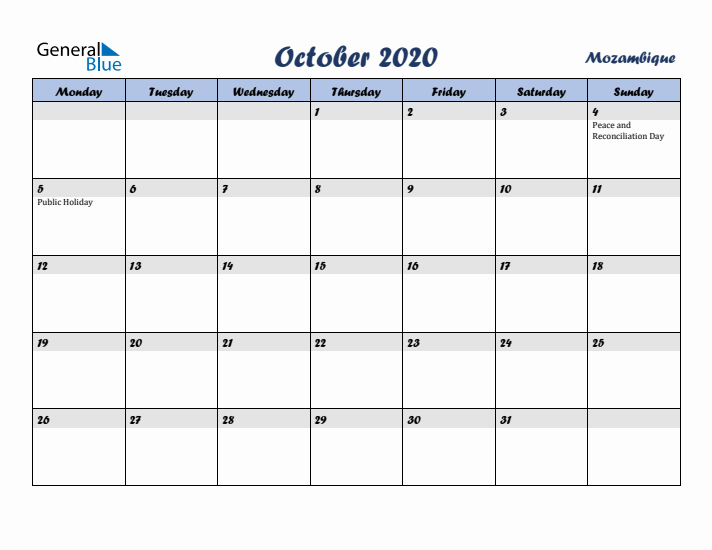 General Blue

October 2020

Mozambique

| Monday | Tuesday | Wednesday | Thursday | Friday | Saturday | Sunday |
|---|---|---|---|---|---|---|
| | | | 1 | 2 | 3 | 4 Peace and Reconciliation Day |
| 5 Public Holiday | 6 | 7 | 8 | 9 | 10 | 11 |
| 12 | 13 | 14 | 15 | 16 | 17 | 18 |
| 19 | 20 | 21 | 22 | 23 | 24 | 25 |
| 26 | 27 | 28 | 29 | 30 | 31 | |